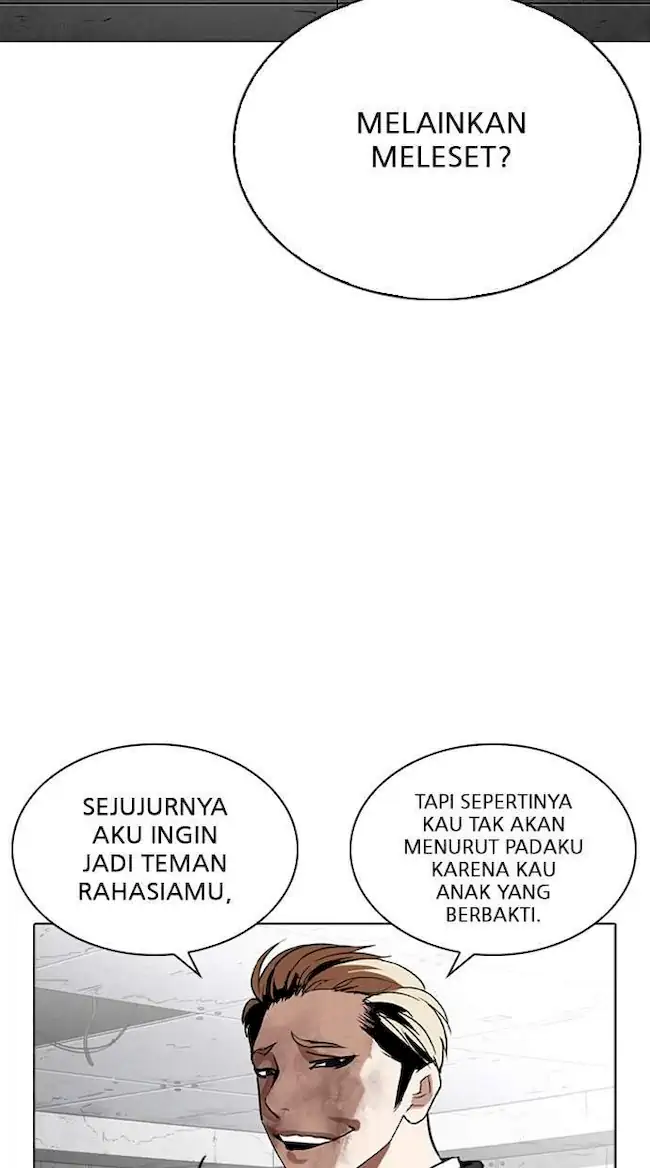 MELAINKAN MELESET?

SEJUJURNYA AKU INGIN JADI TEMAN RAHASIAMU,

TAPI SEPERTINYA KAU TAK AKAN MENURUT PADAKU KARENA KAU ANAK YANG BERBAKTI.